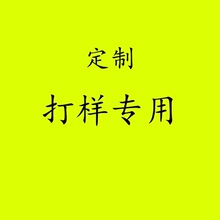 定制

打样专用